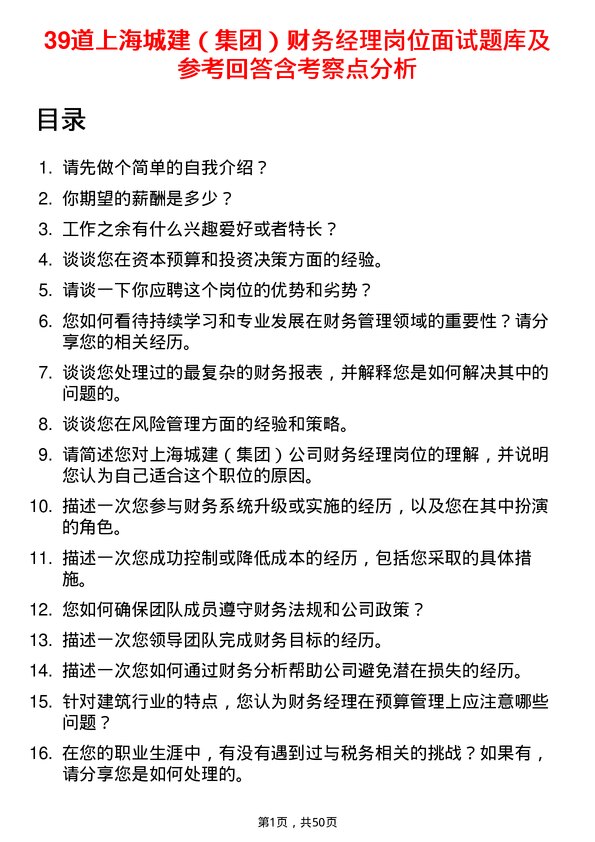 39道上海城建（集团）财务经理岗位面试题库及参考回答含考察点分析

目录

1. 请先做个简单的自我介绍？
2. 你期望的薪酬是多少？
3. 工作之余有什么兴趣爱好或者特长？
4. 谈谈您在资本预算和投资决策方面的经验。
5. 请谈一下你应聘这个岗位的优势和劣势？
6. 您如何看待持续学习和专业发展在财务管理领域的重要性？请分享您的相关经历。
7. 谈谈您处理过的最复杂的财务报表，并解释您是如何解决其中的问题的。
8. 谈谈您在风险管理方面的经验和策略。
9. 请简述您对上海城建（集团）公司财务经理岗位的理解，并说明您认为自己适合这个职位的原因。
10. 描述一次您参与财务系统升级或实施的经历，以及您在其中扮演的角色。
11. 描述一次您成功控制或降低成本的经历，包括您采取的具体措施。
12. 您如何确保团队成员遵守财务法规和公司政策？
13. 描述一次您领导团队完成财务目标的经历。
14. 描述一次您如何通过财务分析帮助公司避免潜在损失的经历。
15. 针对建筑行业的特点，您认为财务经理在预算管理上应注意哪些问题？
16. 在您的职业生涯中，有没有遇到过与税务相关的挑战？如果有，请分享您是如何处理的。

第1页，共50页